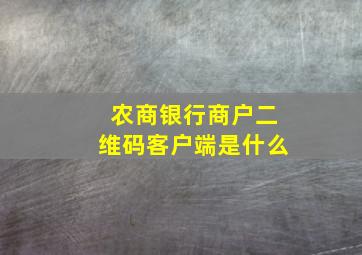 农商银行商户二维码客户端是什么